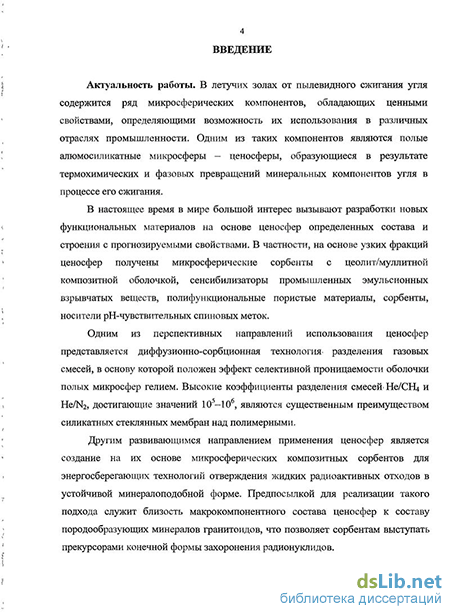 4

ВВЕДЕНИЕ

Актуальность работы. В летучих золах от пылевидного сжигания угля содержится ряд микросферических компонентов, обладающих ценными свойствами, определяющими возможность их использования в различных отраслях промышленности. Одним из таких компонентов являются полые алюмосиликатные микросферы – ценосферы, образующиеся в результате термохимических и фазовых превращений минеральных компонентов угля в процессе его сжигания.

В настоящее время в мире большой интерес вызывают разработки новых функциональных материалов на основе ценосфер определенных состава и строения с прогнозируемыми свойствами. В частности, на основе узких фракций ценосфер получены микросферические сорбенты с цеолит/муллитной композитной оболочкой, сенсибилизаторы промышленных эмульсионных взрывчатых веществ, полифункциональные пористые материалы, сорбенты, носители pH-чувствительных спиновых меток.

Одним из перспективных направлений использования ценосфер представляется диффузионно-сорбционная технология разделения газовых смесей, в основу которой положен эффект селективной проницаемости оболочки полых микросфер гелием. Высокие коэффициенты разделения смесей $He/CH_4$ и $He/N_2$, достигающие значений $10^5$–$10^6$, являются существенным преимуществом силикатных стеклянных мембран над полимерными.

Другим развивающимся направлением применения ценосфер является создание на их основе микросферических композитных сорбентов для энергосберегающих технологий отверждения жидких радиоактивных отходов в устойчивой минералоподобной форме. Предпосылкой для реализации такого подхода служит близость макрокомпонентного состава ценосфер к составу породообразующих минералов гранитоидов, что позволяет сорбентам выступать прекурсорами конечной формы захоронения радионуклидов.

dsLib.net
библиотека диссертаций